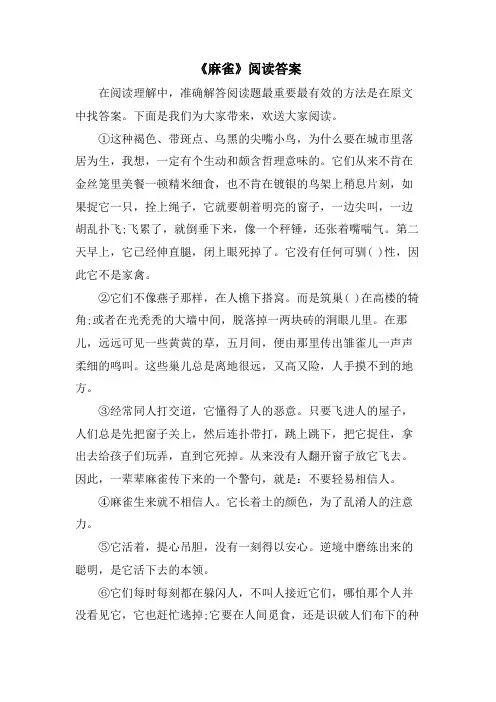 《麻雀》阅读答案

在阅读理解中，准确解答阅读题最重要最有效的方法是在原文中找答案。下面是我们为大家带来，欢送大家阅读。

①这种褐色、带斑点、乌黑的尖嘴小鸟，为什么要在城市里落居为生，我想，一定有个生动和颇含哲理意味的。它们从来不肯在金丝笼里美餐一顿精米细食，也不肯在镀银的鸟架上稍息片刻，如果捉它一只，拴上绳子，它就要朝着明亮的窗子，一边尖叫，一边胡乱扑飞;飞累了，就倒垂下来，像一个秤锤，还张着嘴喘气。第二天早上，它已经伸直腿，闭上眼死掉了。它没有任何可驯( )性，因此它不是家禽。

②它们不像燕子那样，在人檐下搭窝。而是筑巢( )在高楼的犄角;或者在光秃秃的大墙中间，脱落掉一两块砖的洞眼儿里。在那儿，远远可见一些黄黄的草，五月间，便由那里传出雏雀儿一声声柔细的鸣叫。这些巢儿总是离地很远，又高又险，人手摸不到的地方。

③经常同人打交道，它懂得了人的恶意。只要飞进人的屋子，人们总是先把窗子关上，然后连扑带打，跳上跳下，把它捉住，拿出去给孩子们玩弄，直到它死掉。从来没有人翻开窗子放它飞去。因此，一辈辈麻雀传下来的一个警句，就是：不要轻易相信人。

④麻雀生来就不相信人。它长着土的颜色，为了乱淆人的注意力。

⑤它活着，提心吊胆，没有一刻得以安心。逆境中磨练出来的聪明，是它活下去的本领。

⑥它们每时每刻都在躲闪人，不叫人接近它们，哪怕那个人并没看见它，它也赶忙逃掉;它要在人间觅食，还是识破人们布下的种